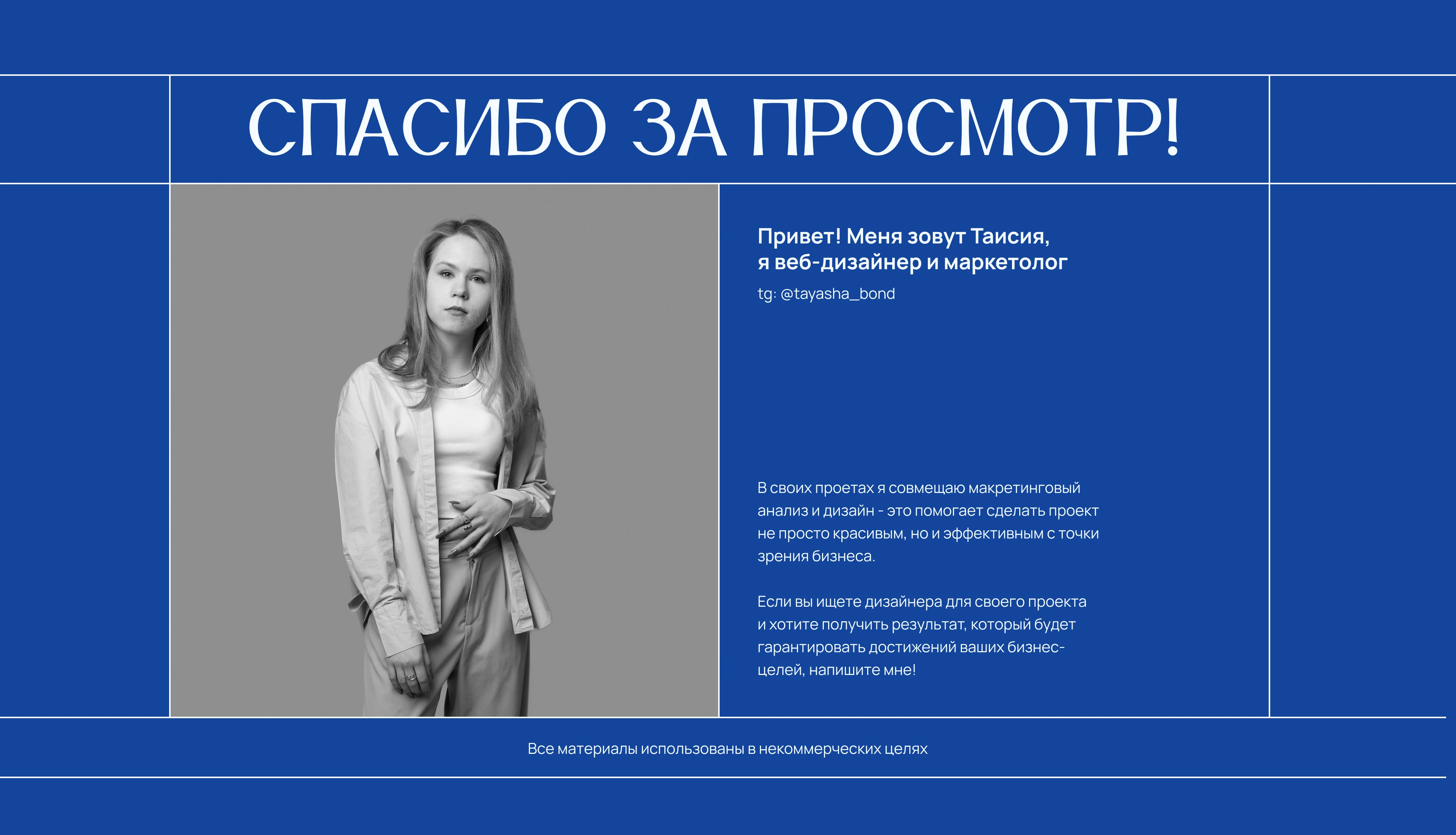 СПАСИБО ЗА ПРОСМОТР!

Привет! Меня зовут Таисия, я веб-дизайнер и маркетолог

tg: @tayasha_bond

В своих проетах я совмещаю макретинговый анализ и дизайн - это помогает сделать проект не просто красивым, но и эффективным с точки зрения бизнеса.

Если вы ищете дизайнера для своего проекта и хотите получить результат, который будет гарантировать достижений ваших бизнес-целей, напишите мне!

Все материалы использованы в некоммерческих целях